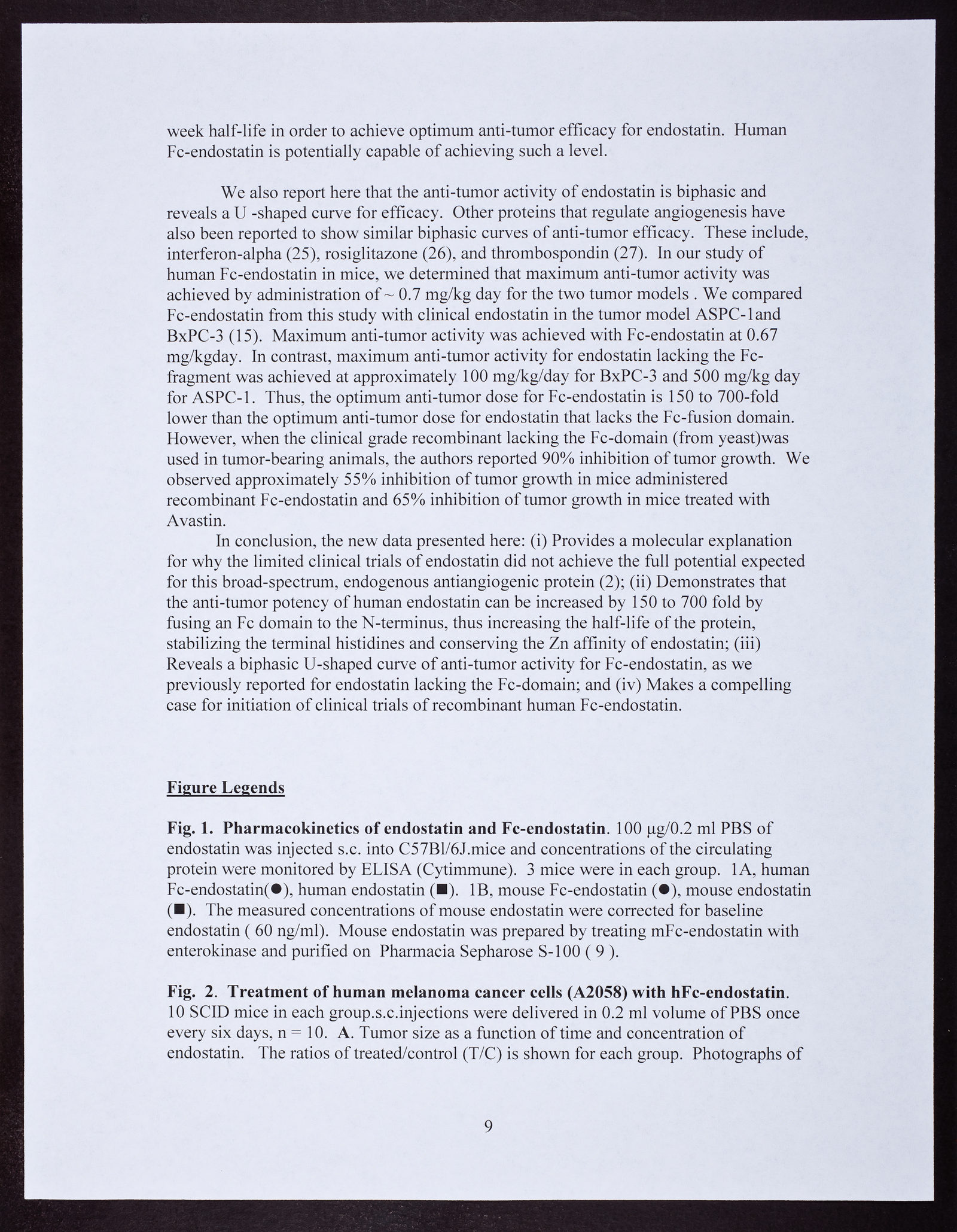 week half-life in order to achieve optimum anti-tumor efficacy for endostatin. Human Fc-endostatin is potentially capable of achieving such a level.

We also report here that the anti-tumor activity of endostatin is biphasic and reveals a U -shaped curve for efficacy. Other proteins that regulate angiogenesis have also been reported to show similar biphasic curves of anti-tumor efficacy. These include, interferon-alpha (25), rosiglitazone (26), and thrombospondin (27). In our study of human Fc-endostatin in mice, we determined that maximum anti-tumor activity was achieved by administration of ~ 0.7 mg/kg day for the two tumor models . We compared Fc-endostatin from this study with clinical endostatin in the tumor model ASPC-1and BxPC-3 (15). Maximum anti-tumor activity was achieved with Fc-endostatin at 0.67 mg/kgday. In contrast, maximum anti-tumor activity for endostatin lacking the Fc-fragment was achieved at approximately 100 mg/kg/day for BxPC-3 and 500 mg/kg day for ASPC-1. Thus, the optimum anti-tumor dose for Fc-endostatin is 150 to 700-fold lower than the optimum anti-tumor dose for endostatin that lacks the Fc-fusion domain. However, when the clinical grade recombinant lacking the Fc-domain (from yeast)was used in tumor-bearing animals, the authors reported 90% inhibition of tumor growth. We observed approximately 55% inhibition of tumor growth in mice administered recombinant Fc-endostatin and 65% inhibition of tumor growth in mice treated with Avastin.

In conclusion, the new data presented here: (i) Provides a molecular explanation for why the limited clinical trials of endostatin did not achieve the full potential expected for this broad-spectrum, endogenous antiangiogenic protein (2); (ii) Demonstrates that the anti-tumor potency of human endostatin can be increased by 150 to 700 fold by fusing an Fc domain to the N-terminus, thus increasing the half-life of the protein, stabilizing the terminal histidines and conserving the Zn affinity of endostatin; (iii) Reveals a biphasic U-shaped curve of anti-tumor activity for Fc-endostatin, as we previously reported for endostatin lacking the Fc-domain; and (iv) Makes a compelling case for initiation of clinical trials of recombinant human Fc-endostatin.

Figure Legends

Fig. 1. Pharmacokinetics of endostatin and Fc-endostatin. 100 μg/0.2 ml PBS of endostatin was injected s.c. into C57Bl/6J.mice and concentrations of the circulating protein were monitored by ELISA (Cytimmune). 3 mice were in each group. 1A, human Fc-endostatin(●), human endostatin (■). 1B, mouse Fc-endostatin (●), mouse endostatin (■). The measured concentrations of mouse endostatin were corrected for baseline endostatin ( 60 ng/ml). Mouse endostatin was prepared by treating mFc-endostatin with enterokinase and purified on Pharmacia Sepharose S-100 ( 9 ).

Fig. 2. Treatment of human melanoma cancer cells (A2058) with hFc-endostatin. 10 SCID mice in each group.s.c.injections were delivered in 0.2 ml volume of PBS once every six days, n = 10. A. Tumor size as a function of time and concentration of endostatin. The ratios of treated/control (T/C) is shown for each group. Photographs of

9